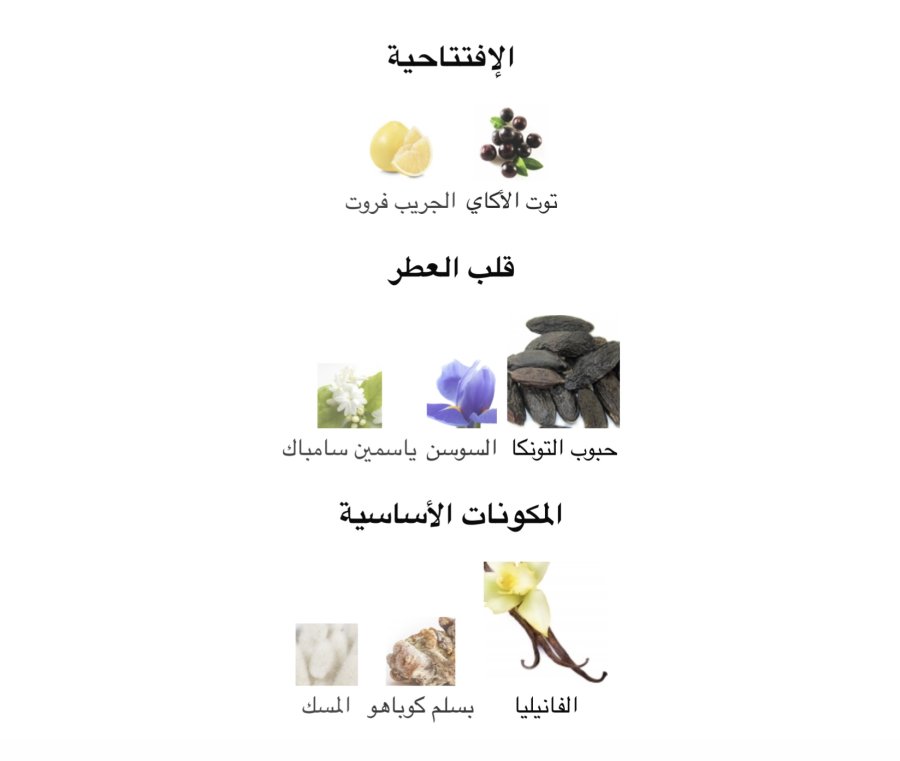 الإفتتاحية

توت الأكاي

الجريب فروت

قلب العطر

حبوب التونكا

السوسن

ياسمين سامباك

المكونات الأساسية

الفانيليا

بسلم كوباهو

المسك